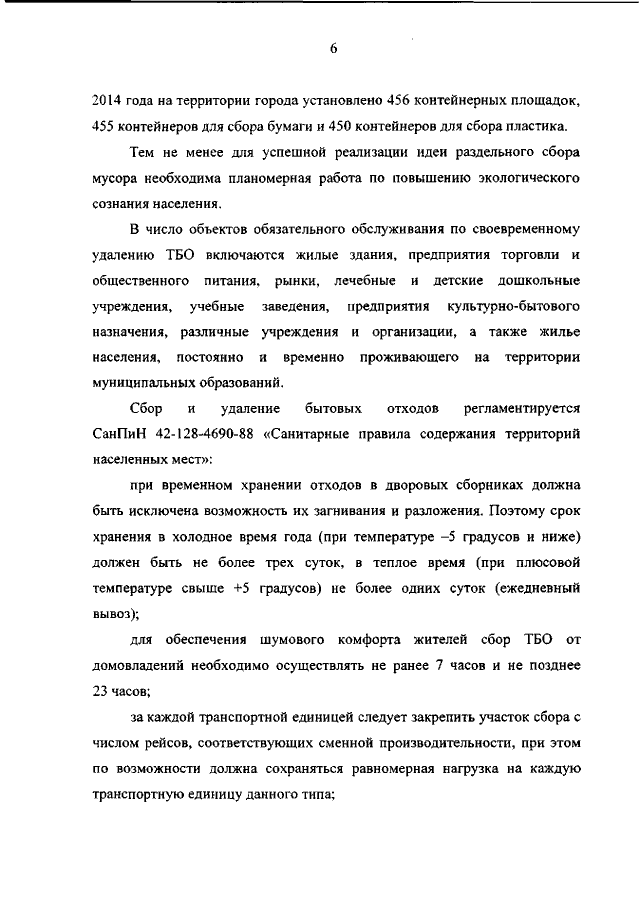 6

2014 года на территории города установлено 456 контейнерных площадок, 455 контейнеров для сбора бумаги и 450 контейнеров для сбора пластика.

Тем не менее для успешной реализации идеи раздельного сбора мусора необходима планомерная работа по повышению экологического сознания населения.

В число объектов обязательного обслуживания по своевременному удалению ТБО включаются жилые здания, предприятия торговли и общественного питания, рынки, лечебные и детские дошкольные учреждения, учебные заведения, предприятия культурно-бытового назначения, различные учреждения и организации, а также жилье населения, постоянно и временно проживающего на территории муниципальных образований.

Сбор и удаление бытовых отходов регламентируется СанПиН 42-128-4690-88 «Санитарные правила содержания территорий населенных мест»:

при временном хранении отходов в дворовых сборниках должна быть исключена возможность их загнивания и разложения. Поэтому срок хранения в холодное время года (при температуре –5 градусов и ниже) должен быть не более трех суток, в теплое время (при плюсовой температуре свыше +5 градусов) не более одних суток (ежедневный вывоз);

для обеспечения шумового комфорта жителей сбор ТБО от домовладений необходимо осуществлять не ранее 7 часов и не позднее 23 часов;

за каждой транспортной единицей следует закрепить участок сбора с числом рейсов, соответствующих сменной производительности, при этом по возможности должна сохраняться равномерная нагрузка на каждую транспортную единицу данного типа;